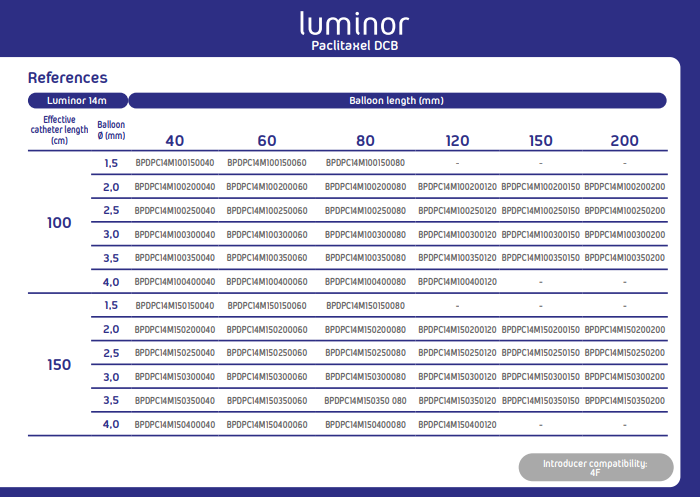 luminor
Paclitaxel DCB

References

| Luminor 14m | | Balloon length (mm) | | | | | |
|---|---|---|---|---|---|---|---|
| Effective catheter length (cm) | Balloon Ø (mm) | 40 | 60 | 80 | 120 | 150 | 200 |
| 100 | 1,5 | BPDPC14M100150040 | BPDPC14M100150060 | BPDPC14M100150080 | - | - | - |
| | 2,0 | BPDPC14M100200040 | BPDPC14M100200060 | BPDPC14M100200080 | BPDPC14M100200120 | BPDPC14M100200150 | BPDPC14M100200200 |
| | 2,5 | BPDPC14M100250040 | BPDPC14M100250060 | BPDPC14M100250080 | BPDPC14M100250120 | BPDPC14M100250150 | BPDPC14M100250200 |
| | 3,0 | BPDPC14M100300040 | BPDPC14M100300060 | BPDPC14M100300080 | BPDPC14M100300120 | BPDPC14M100300150 | BPDPC14M100300200 |
| | 3,5 | BPDPC14M100350040 | BPDPC14M100350060 | BPDPC14M100350080 | BPDPC14M100350120 | BPDPC14M100350150 | BPDPC14M100350200 |
| | 4,0 | BPDPC14M100400040 | BPDPC14M100400060 | BPDPC14M100400080 | BPDPC14M100400120 | - | - |
| 150 | 1,5 | BPDPC14M150150040 | BPDPC14M150150060 | BPDPC14M150150080 | - | - | - |
| | 2,0 | BPDPC14M150200040 | BPDPC14M150200060 | BPDPC14M150200080 | BPDPC14M150200120 | BPDPC14M150200150 | BPDPC14M150200200 |
| | 2,5 | BPDPC14M150250040 | BPDPC14M150250060 | BPDPC14M150250080 | BPDPC14M150250120 | BPDPC14M150250150 | BPDPC14M150250200 |
| | 3,0 | BPDPC14M150300040 | BPDPC14M150300060 | BPDPC14M150300080 | BPDPC14M150300120 | BPDPC14M150300150 | BPDPC14M150300200 |
| | 3,5 | BPDPC14M150350040 | BPDPC14M150350060 | BPDPC14M150350 080 | BPDPC14M150350120 | BPDPC14M150350150 | BPDPC14M150350200 |
| | 4,0 | BPDPC14M150400040 | BPDPC14M150400060 | BPDPC14M150400080 | BPDPC14M150400120 | - | - |

Introducer compatibility:
4F